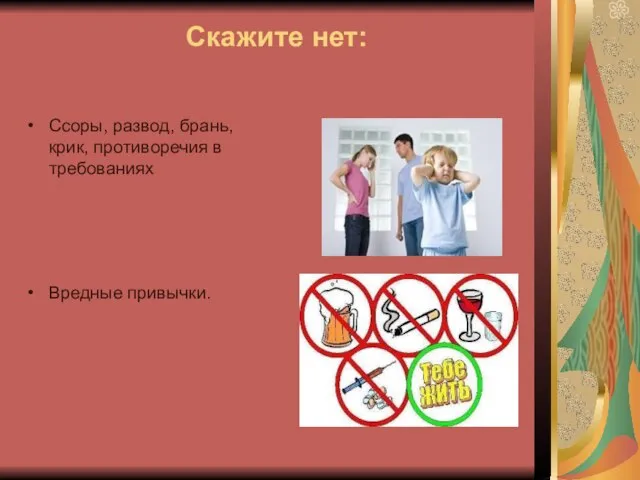 Скажите нет:

• Ссоры, развод, брань, крик, противоречия в требованиях

• Вредные привычки.

Тебе жить